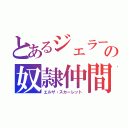 とあるジェラーの
奴隷仲間
エルザ・スカーレット